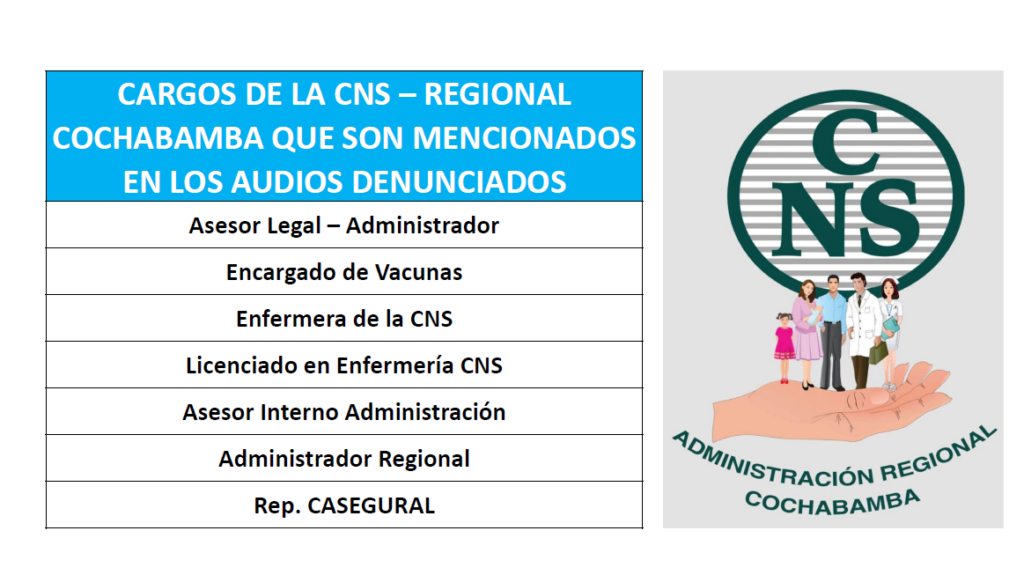 | CARGOS DE LA CNS – REGIONAL COCHABAMBA QUE SON MENCIONADOS EN LOS AUDIOS DENUNCIADOS |
|---|
| Asesor Legal – Administrador |
| Encargado de Vacunas |
| Enfermera de la CNS |
| Licenciado en Enfermería CNS |
| Asesor Interno Administración |
| Administrador Regional |
| Rep. CASEGURAL |

CNS

ADMINISTRACIÓN REGIONAL
COCHABAMBA